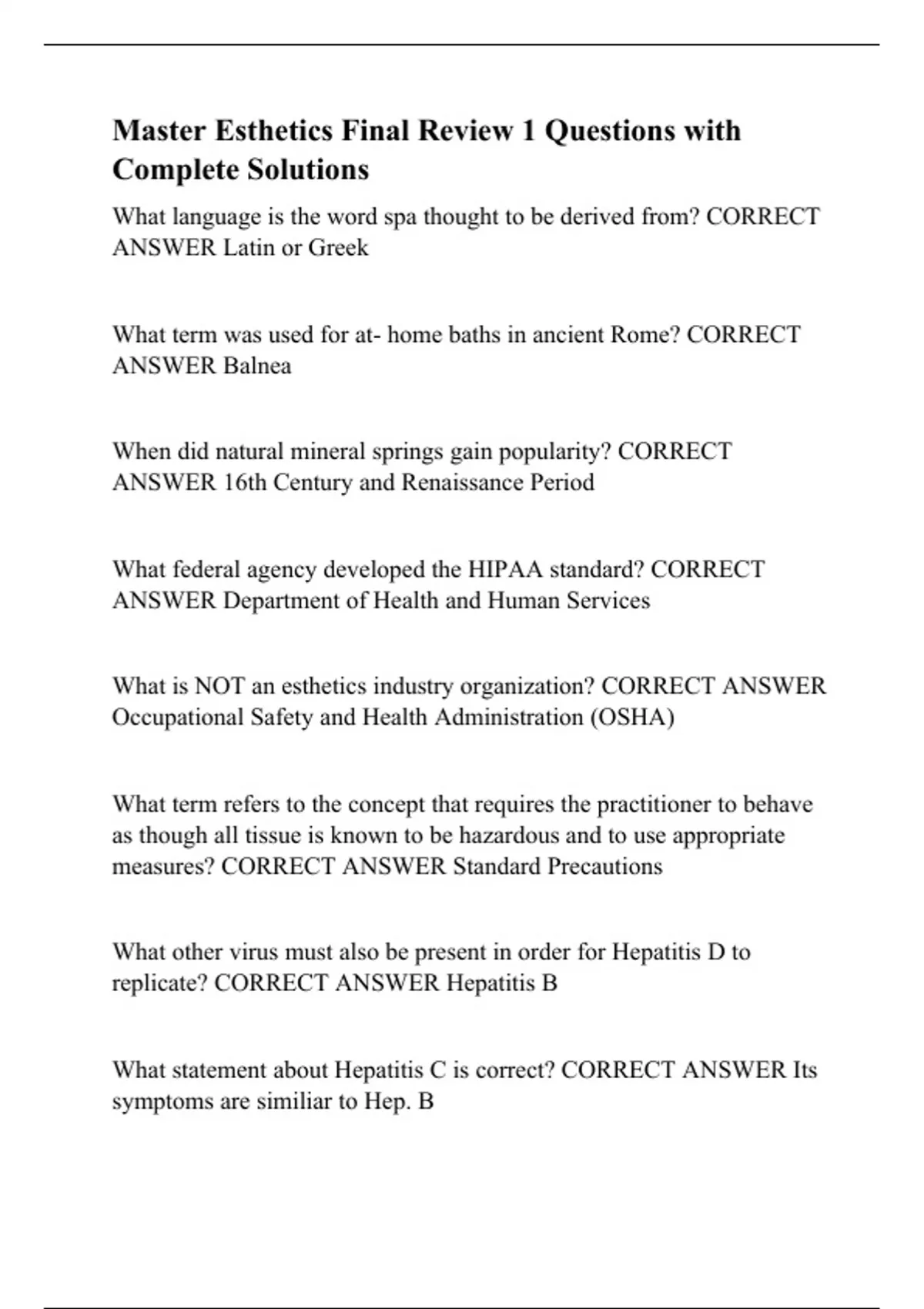 Master Esthetics Final Review 1 Questions with Complete Solutions

What language is the word spa thought to be derived from? CORRECT ANSWER Latin or Greek

What term was used for at- home baths in ancient Rome? CORRECT ANSWER Balnea

When did natural mineral springs gain popularity? CORRECT ANSWER 16th Century and Renaissance Period

What federal agency developed the HIPAA standard? CORRECT ANSWER Department of Health and Human Services

What is NOT an esthetics industry organization? CORRECT ANSWER Occupational Safety and Health Administration (OSHA)

What term refers to the concept that requires the practitioner to behave as though all tissue is known to be hazardous and to use appropriate measures? CORRECT ANSWER Standard Precautions

What other virus must also be present in order for Hepatitis D to replicate? CORRECT ANSWER Hepatitis B

What statement about Hepatitis C is correct? CORRECT ANSWER Its symptoms are similiar to Hep. B